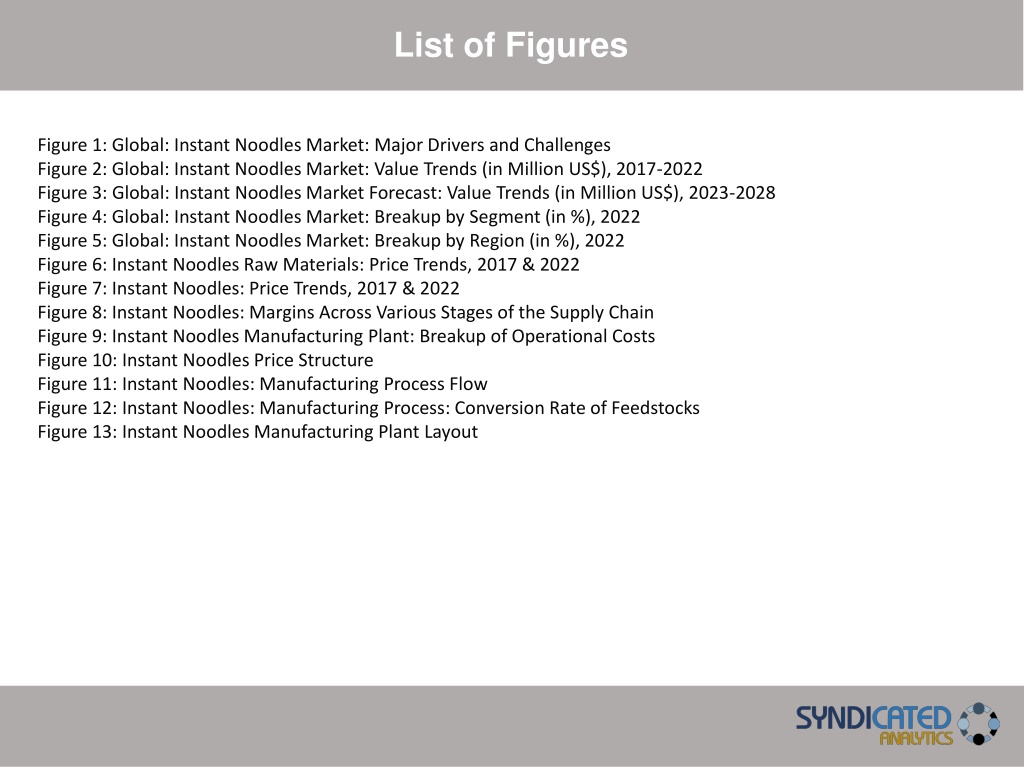 List of Figures

Figure 1: Global: Instant Noodles Market: Major Drivers and Challenges
Figure 2: Global: Instant Noodles Market: Value Trends (in Million US$), 2017-2022
Figure 3: Global: Instant Noodles Market Forecast: Value Trends (in Million US$), 2023-2028
Figure 4: Global: Instant Noodles Market: Breakup by Segment (in %), 2022
Figure 5: Global: Instant Noodles Market: Breakup by Region (in %), 2022
Figure 6: Instant Noodles Raw Materials: Price Trends, 2017 & 2022
Figure 7: Instant Noodles: Price Trends, 2017 & 2022
Figure 8: Instant Noodles: Margins Across Various Stages of the Supply Chain
Figure 9: Instant Noodles Manufacturing Plant: Breakup of Operational Costs
Figure 10: Instant Noodles Price Structure
Figure 11: Instant Noodles: Manufacturing Process Flow
Figure 12: Instant Noodles: Manufacturing Process: Conversion Rate of Feedstocks
Figure 13: Instant Noodles Manufacturing Plant Layout

SYNDICATED ANALYTICS